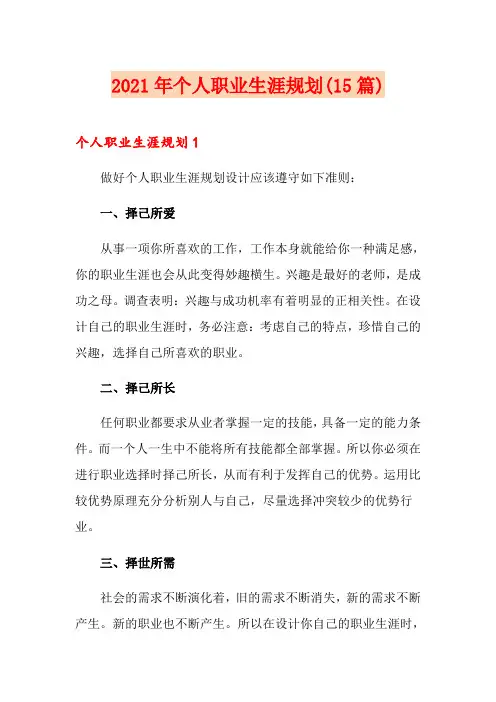 2021年个人职业生涯规划(15篇)

个人职业生涯规划1

做好个人职业生涯规划设计应该遵守如下准则：

一、择己所爱

从事一项你所喜欢的工作，工作本身就能给你一种满足感，你的职业生涯也会从此变得妙趣横生。兴趣是最好的老师，是成功之母。调查表明：兴趣与成功机率有着明显的正相关性。在设计自己的职业生涯时，务必注意：考虑自己的特点，珍惜自己的兴趣，选择自己所喜欢的职业。

二、择己所长

任何职业都要求从业者掌握一定的技能，具备一定的能力条件。而一个人一生中不能将所有技能都全部掌握。所以你必须在进行职业选择时择己所长，从而有利于发挥自己的优势。运用比较优势原理充分分析别人与自己，尽量选择冲突较少的优势行业。

三、择世所需

社会的需求不断演化着，旧的需求不断消失，新的需求不断产生。新的职业也不断产生。所以在设计你自己的职业生涯时，